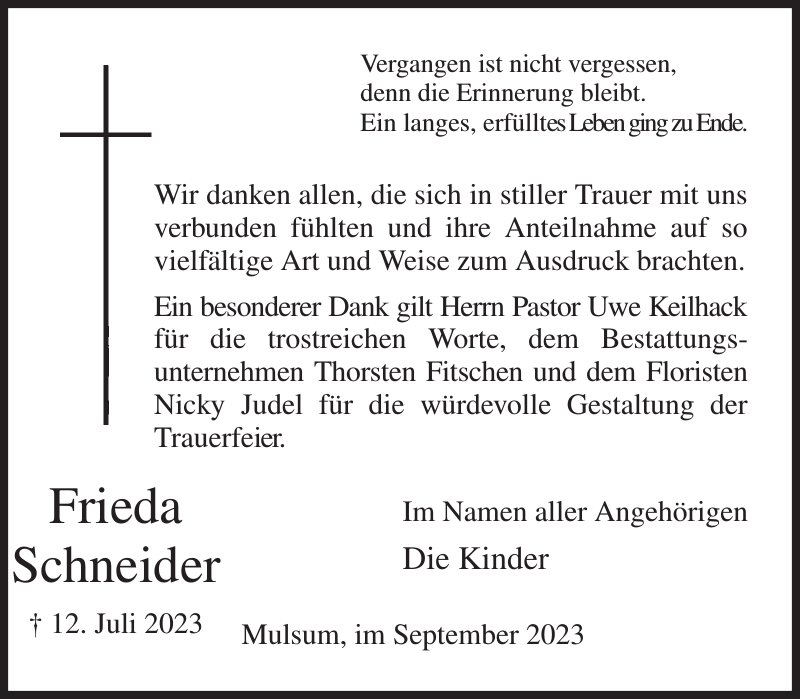 Vergangen ist nicht vergessen,
denn die Erinnerung bleibt.
Ein langes, erfülltes Leben ging zu Ende.

Wir danken allen, die sich in stiller Trauer mit uns verbunden fühlten und ihre Anteilnahme auf so vielfältige Art und Weise zum Ausdruck brachten.

Ein besonderer Dank gilt Herrn Pastor Uwe Keilhack für die trostreichen Worte, dem Bestattungsunternehmen Thorsten Fitschen und dem Floristen Nicky Judel für die würdevolle Gestaltung der Trauerfeier.

Frieda
Schneider
† 12. Juli 2023

Im Namen aller Angehörigen
Die Kinder

Mulsum, im September 2023